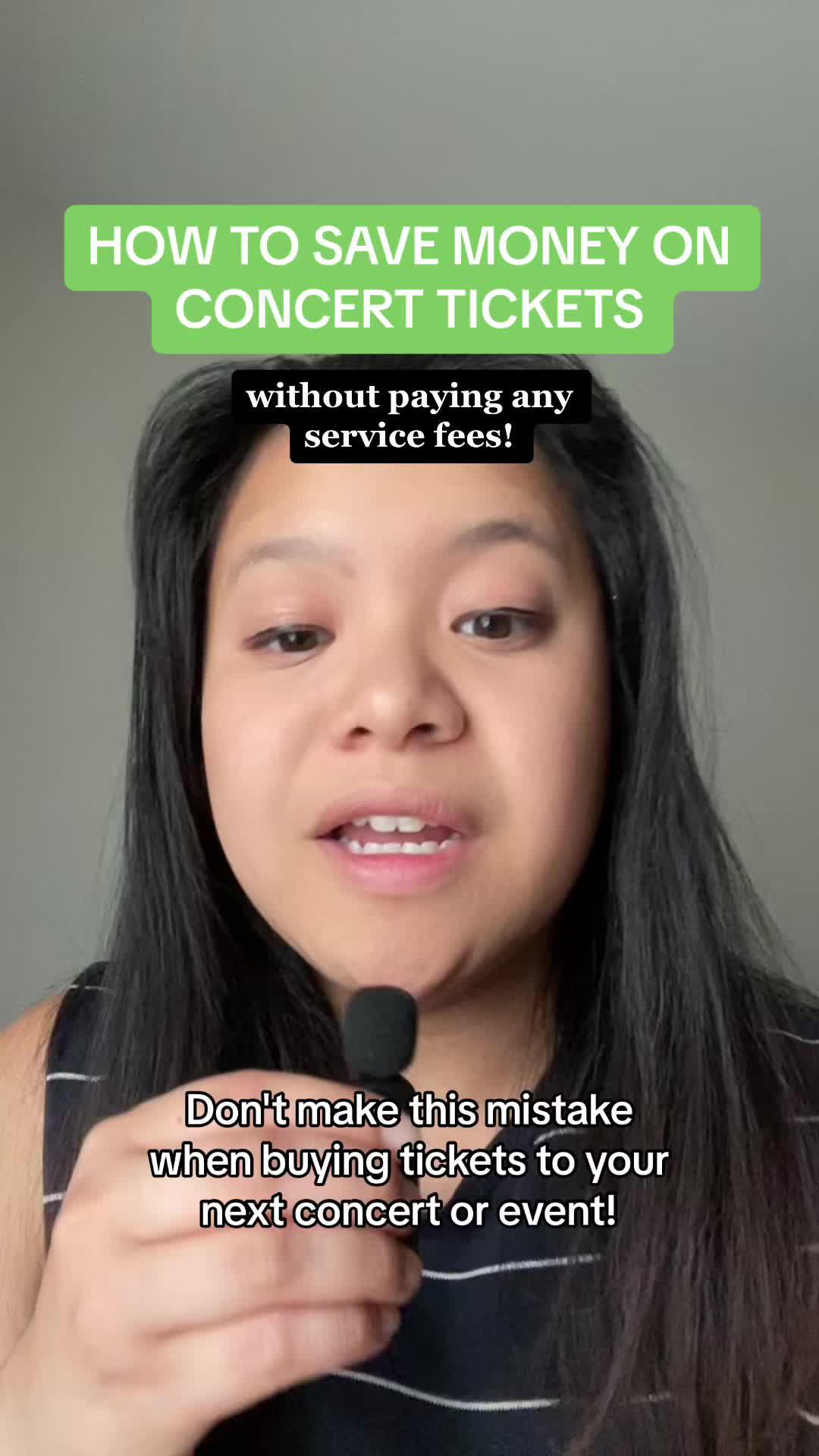 HOW TO SAVE MONEY ON CONCERT TICKETS

without paying any service fees!

Don't make this mistake when buying tickets to your next concert or event!